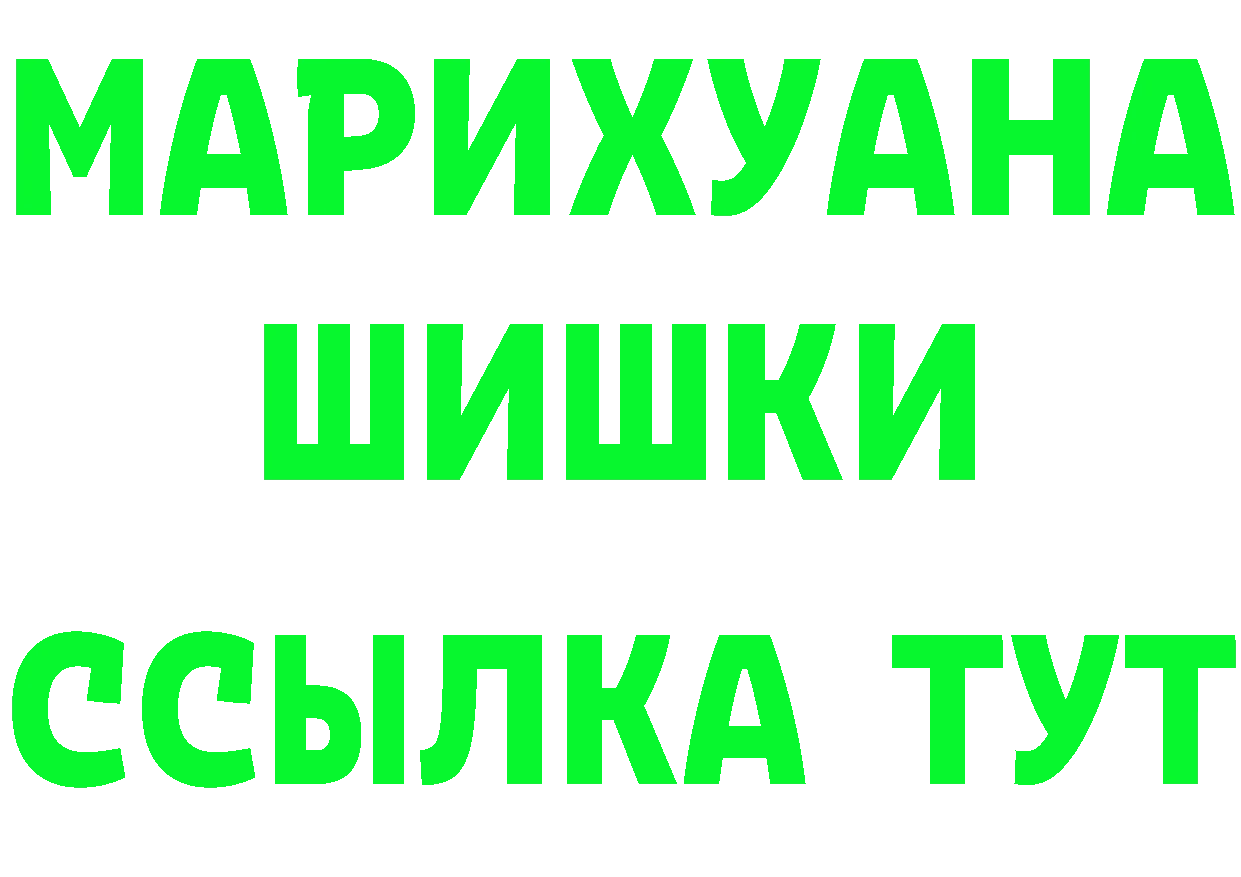 МАРИХУАНА
ШИШКИ
ССЫЛКА ТУТ